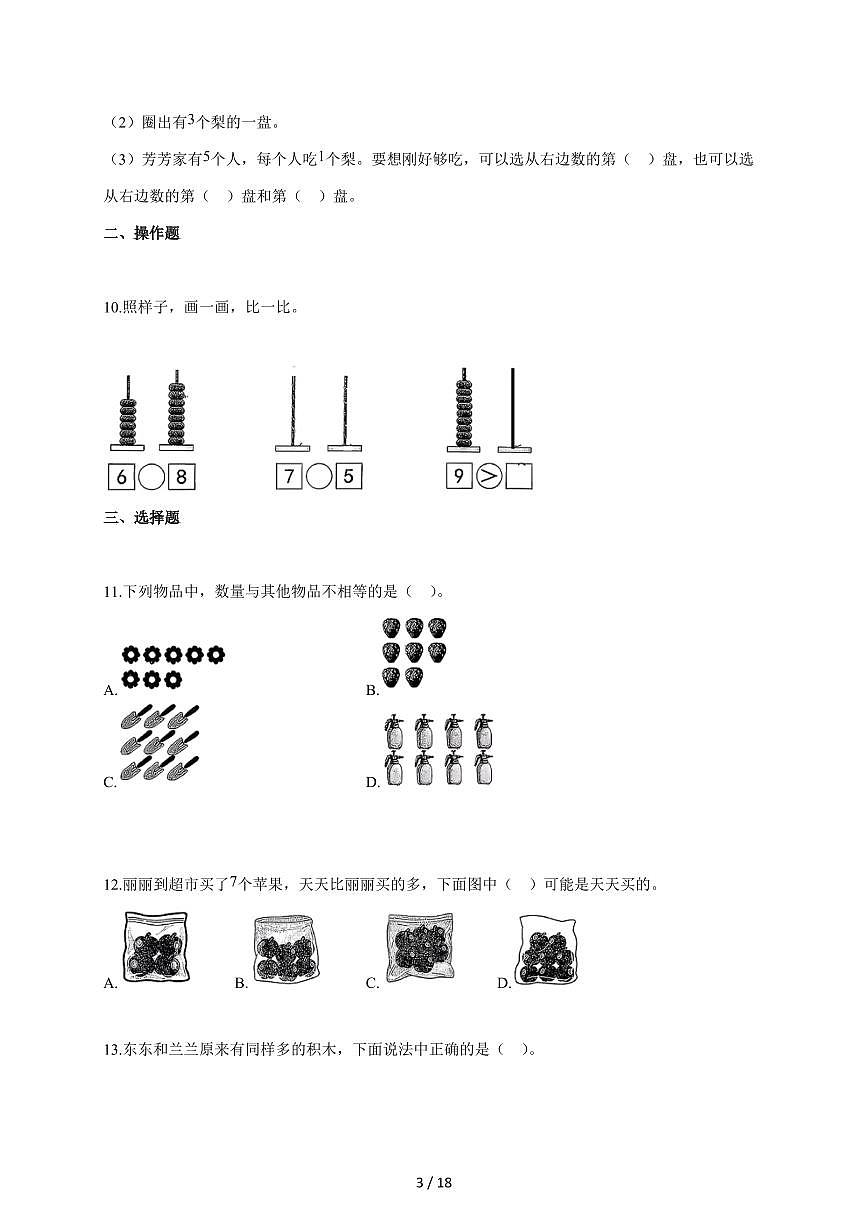 （2）圈出有3个梨的一盘。

（3）芳芳家有5个人，每个人吃1个梨。要想刚好够吃，可以选从右边数的第（ ）盘，也可以选从右边数的第（ ）盘和第（ ）盘。

二、操作题

10.照样子，画一画，比一比。

6 ○ 8 7 ○ 5 9 > □

三、选择题

11.下列物品中，数量与其他物品不相等的是（ ）。

A. B.

C. D.

12.丽丽到超市买了7个苹果，天天比丽丽买的多，下面图中（ ）可能是天天买的。

A. B. C. D.

13.东东和兰兰原来有同样多的积木，下面说法中正确的是（ ）。

3 / 18